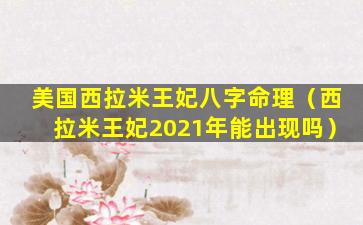 美国西拉米王妃八字命理（西拉米王妃2021年能出现吗）